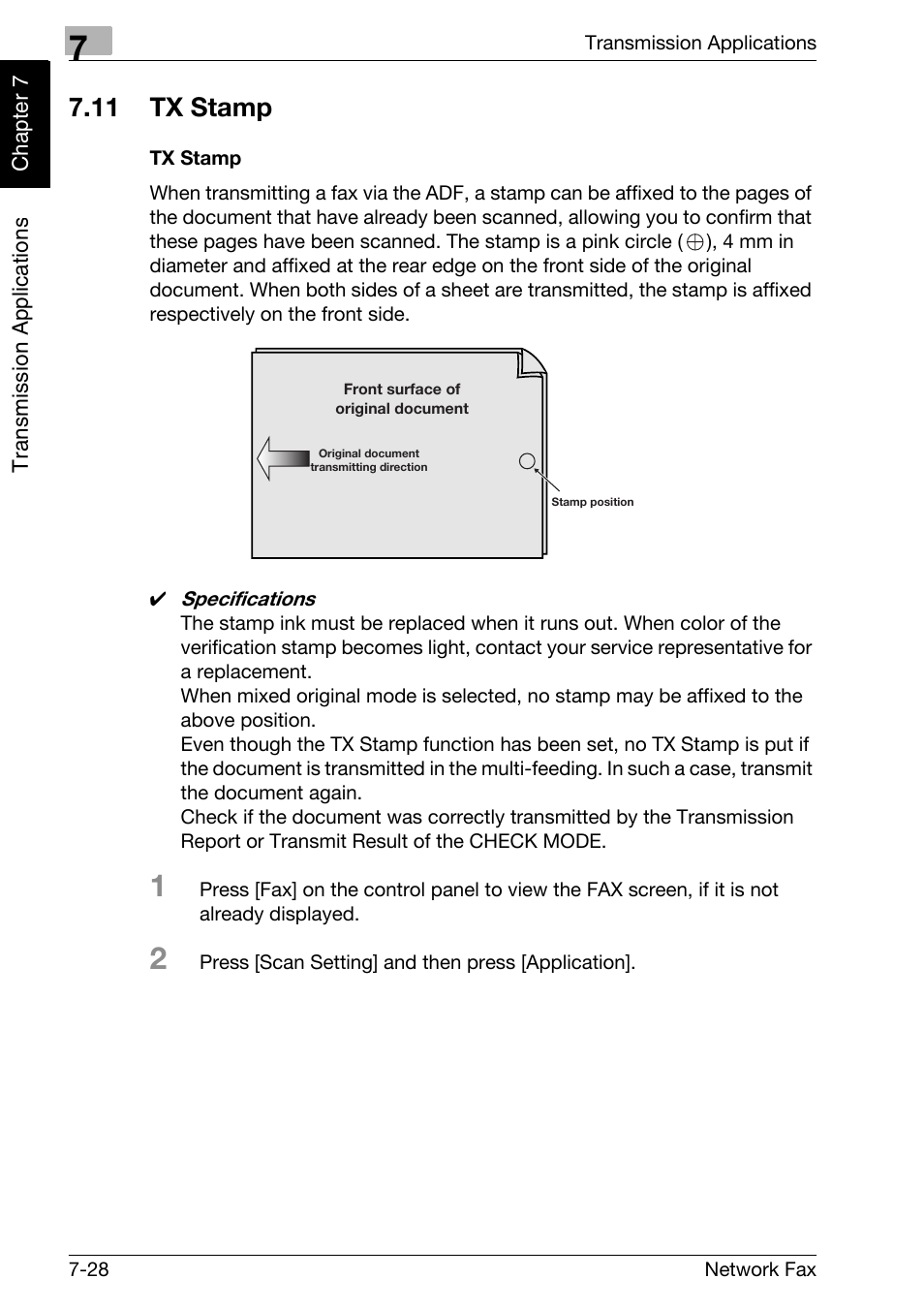 7

Transmission Applications

Chapter 7

Transmission Applications

7.11 TX Stamp

TX Stamp

When transmitting a fax via the ADF, a stamp can be affixed to the pages of the document that have already been scanned, allowing you to confirm that these pages have been scanned. The stamp is a pink circle ($\oplus$), 4 mm in diameter and affixed at the rear edge on the front side of the original document. When both sides of a sheet are transmitted, the stamp is affixed respectively on the front side.

Front surface of original document

Original document transmitting direction

Stamp position

✔ Specifications
The stamp ink must be replaced when it runs out. When color of the verification stamp becomes light, contact your service representative for a replacement.
When mixed original mode is selected, no stamp may be affixed to the above position.
Even though the TX Stamp function has been set, no TX Stamp is put if the document is transmitted in the multi-feeding. In such a case, transmit the document again.
Check if the document was correctly transmitted by the Transmission Report or Transmit Result of the CHECK MODE.

1 Press [Fax] on the control panel to view the FAX screen, if it is not already displayed.

2 Press [Scan Setting] and then press [Application].

7-28

Network Fax